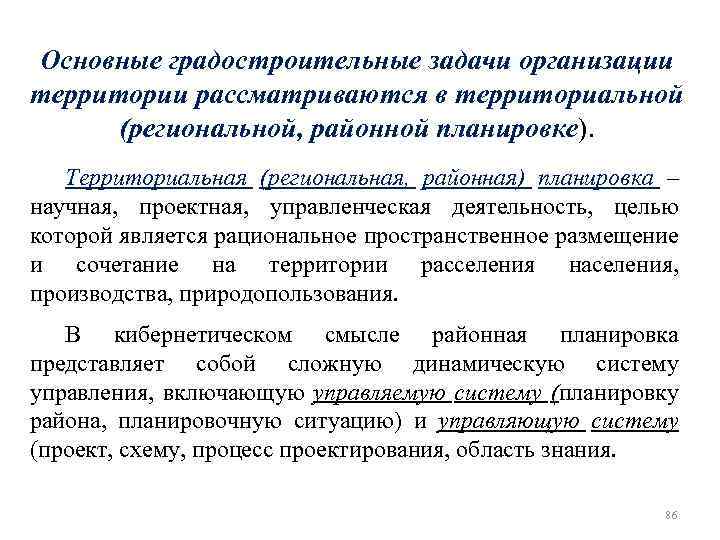 Основные градостроительные задачи организации территории рассматриваются в территориальной (региональной, районной планировке).

Территориальная (региональная, районная) планировка – научная, проектная, управленческая деятельность, целью которой является рациональное пространственное размещение и сочетание на территории расселения населения, производства, природопользования.

В кибернетическом смысле районная планировка представляет собой сложную динамическую систему управления, включающую управляемую систему (планировку района, планировочную ситуацию) и управляющую систему (проект, схему, процесс проектирования, область знания.

86